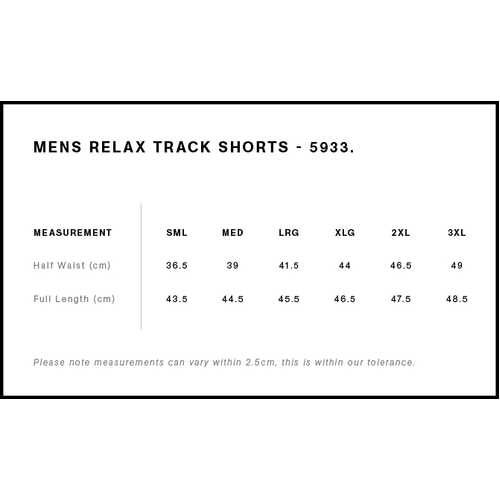 MENS RELAX TRACK SHORTS - 5933.

| MEASUREMENT | SML | MED | LRG | XLG | 2XL | 3XL |
|---|---|---|---|---|---|---|
| Half Waist (cm) | 36.5 | 39 | 41.5 | 44 | 46.5 | 49 |
| Full Length (cm) | 43.5 | 44.5 | 45.5 | 46.5 | 47.5 | 48.5 |

Please note measurements can vary within 2.5cm, this is within our tolerance.